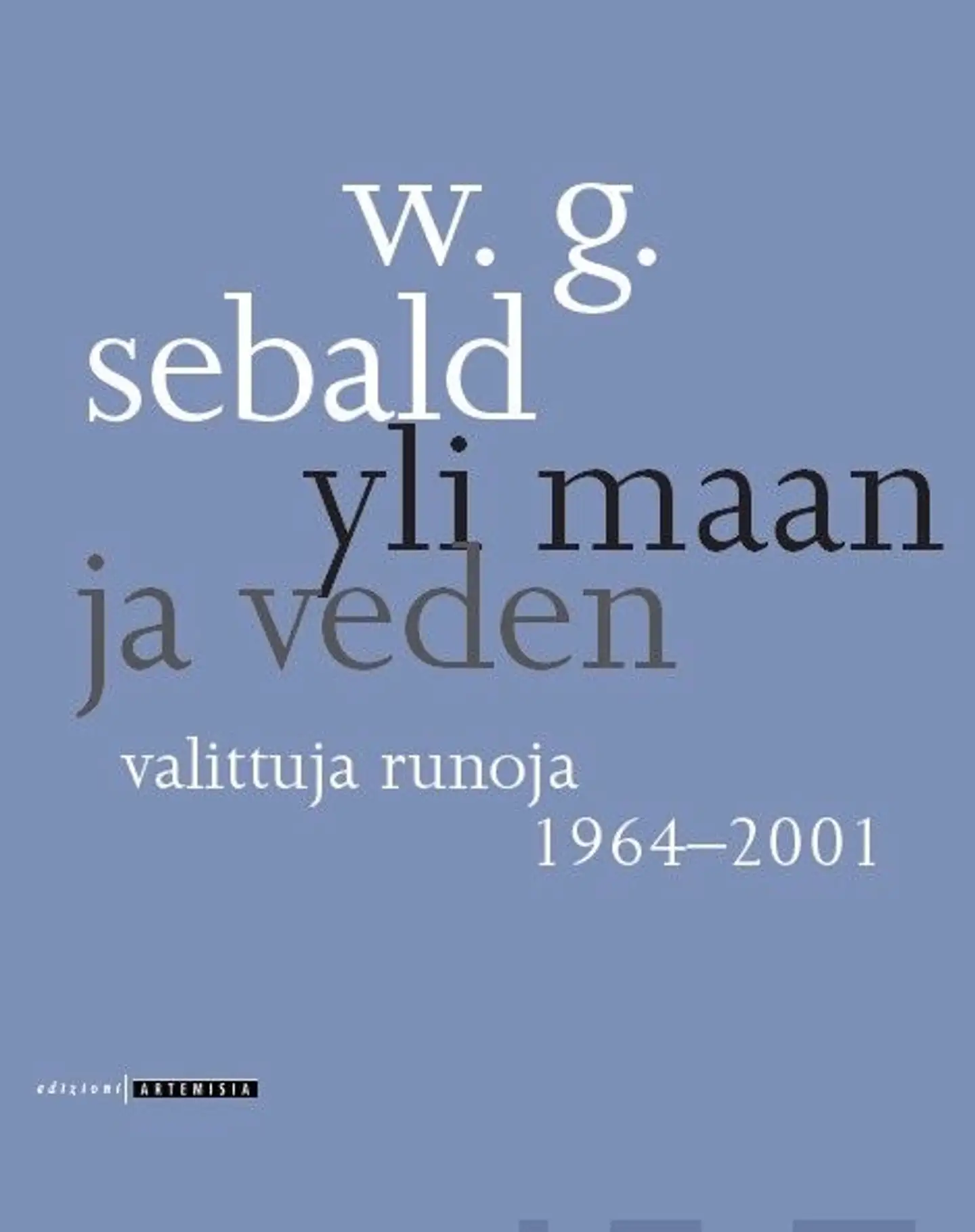 w. g.
sebald
yli maan
ja veden

valittuja runoja
1964–2001

edizioni ARTEMISIA